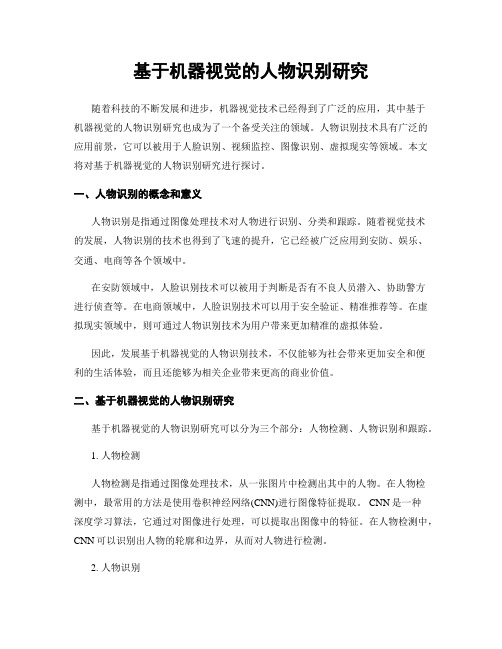 基于机器视觉的人物识别研究

随着科技的不断发展和进步，机器视觉技术已经得到了广泛的应用，其中基于机器视觉的人物识别研究也成为了一个备受关注的领域。人物识别技术具有广泛的应用前景，它可以被用于人脸识别、视频监控、图像识别、虚拟现实等领域。本文将对基于机器视觉的人物识别研究进行探讨。

一、人物识别的概念和意义

人物识别是指通过图像处理技术对人物进行识别、分类和跟踪。随着视觉技术的发展，人物识别的技术也得到了飞速的提升，它已经被广泛应用到安防、娱乐、交通、电商等各个领域中。

在安防领域中，人脸识别技术可以被用于判断是否有不良人员潜入、协助警方进行侦查等。在电商领域中，人脸识别技术可以用于安全验证、精准推荐等。在虚拟现实领域中，则可通过人物识别技术为用户带来更加精准的虚拟体验。

因此，发展基于机器视觉的人物识别技术，不仅能够为社会带来更加安全和便利的生活体验，而且还能够为相关企业带来更高的商业价值。

二、基于机器视觉的人物识别研究

基于机器视觉的人物识别研究可以分为三个部分：人物检测、人物识别和跟踪。

1. 人物检测

人物检测是指通过图像处理技术，从一张图片中检测出其中的人物。在人物检测中，最常用的方法是使用卷积神经网络(CNN)进行图像特征提取。CNN是一种深度学习算法，它通过对图像进行处理，可以提取出图像中的特征。在人物检测中，CNN可以识别出人物的轮廓和边界，从而对人物进行检测。

2. 人物识别